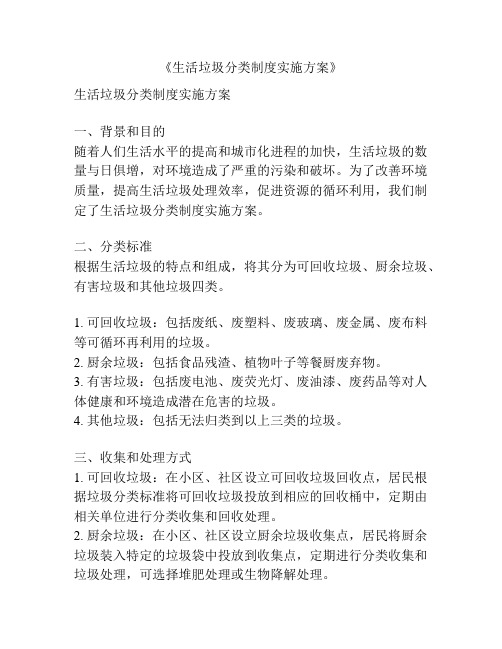 《生活垃圾分类制度实施方案》

生活垃圾分类制度实施方案

一、背景和目的
随着人们生活水平的提高和城市化进程的加快，生活垃圾的数量与日俱增，对环境造成了严重的污染和破坏。为了改善环境质量，提高生活垃圾处理效率，促进资源的循环利用，我们制定了生活垃圾分类制度实施方案。

二、分类标准
根据生活垃圾的特点和组成，将其分为可回收垃圾、厨余垃圾、有害垃圾和其他垃圾四类。

1. 可回收垃圾：包括废纸、废塑料、废玻璃、废金属、废布料等可循环再利用的垃圾。
2. 厨余垃圾：包括食品残渣、植物叶子等餐厨废弃物。
3. 有害垃圾：包括废电池、废荧光灯、废油漆、废药品等对人体健康和环境造成潜在危害的垃圾。
4. 其他垃圾：包括无法归类到以上三类的垃圾。

三、收集和处理方式
1. 可回收垃圾：在小区、社区设立可回收垃圾回收点，居民根据垃圾分类标准将可回收垃圾投放到相应的回收桶中，定期由相关单位进行分类收集和回收处理。
2. 厨余垃圾：在小区、社区设立厨余垃圾收集点，居民将厨余垃圾装入特定的垃圾袋中投放到收集点，定期进行分类收集和垃圾处理，可选择堆肥处理或生物降解处理。